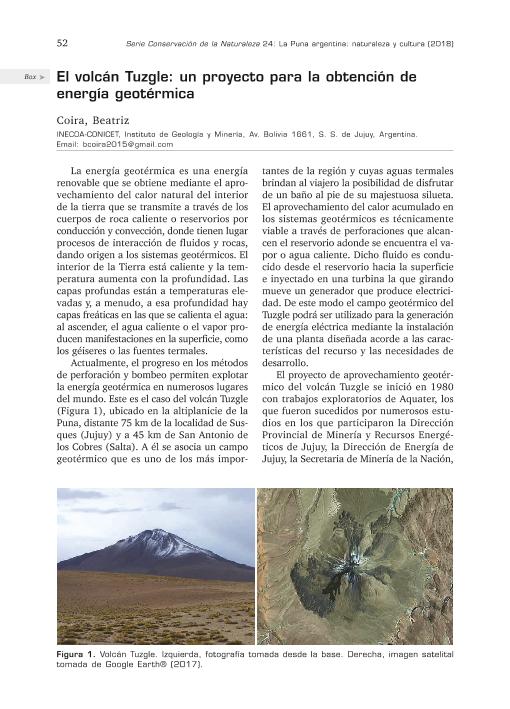 52

Serie Conservación de la Naturaleza 24: La Puna argentina: naturaleza y cultura (2018)

Box ➤

El volcán Tuzgle: un proyecto para la obtención de energía geotérmica

Coira, Beatriz

INECOA-CONICET, Instituto de Geología y Minería, Av. Bolivia 1661, S. S. de Jujuy, Argentina.
Email: bcoira2015@gmail.com

La energía geotérmica es una energía renovable que se obtiene mediante el aprovechamiento del calor natural del interior de la tierra que se transmite a través de los cuerpos de roca caliente o reservorios por conducción y convección, donde tienen lugar procesos de interacción de fluidos y rocas, dando origen a los sistemas geotérmicos. El interior de la Tierra está caliente y la temperatura aumenta con la profundidad. Las capas profundas están a temperaturas elevadas y, a menudo, a esa profundidad hay capas freáticas en las que se calienta el agua: al ascender, el agua caliente o el vapor producen manifestaciones en la superficie, como los géiseres o las fuentes termales.

Actualmente, el progreso en los métodos de perforación y bombeo permiten explotar la energía geotérmica en numerosos lugares del mundo. Este es el caso del volcán Tuzgle (Figura 1), ubicado en la altiplanicie de la Puna, distante 75 km de la localidad de Susques (Jujuy) y a 45 km de San Antonio de los Cobres (Salta). A él se asocia un campo geotérmico que es uno de los más importantes de la región y cuyas aguas termales brindan al viajero la posibilidad de disfrutar de un baño al pie de su majestuosa silueta. El aprovechamiento del calor acumulado en los sistemas geotérmicos es técnicamente viable a través de perforaciones que alcancen el reservorio adonde se encuentra el vapor o agua caliente. Dicho fluido es conducido desde el reservorio hacia la superficie e inyectado en una turbina la que girando mueve un generador que produce electricidad. De este modo el campo geotérmico del Tuzgle podrá ser utilizado para la generación de energía eléctrica mediante la instalación de una planta diseñada acorde a las características del recurso y las necesidades de desarrollo.

El proyecto de aprovechamiento geotérmico del volcán Tuzgle se inició en 1980 con trabajos exploratorios de Aquater, los que fueron sucedidos por numerosos estudios en los que participaron la Dirección Provincial de Minería y Recursos Energéticos de Jujuy, la Dirección de Energía de Jujuy, la Secretaria de Minería de la Nación,

Figura 1. Volcán Tuzgle. Izquierda, fotografía tomada desde la base. Derecha, imagen satelital tomada de Google Earth® (2017).